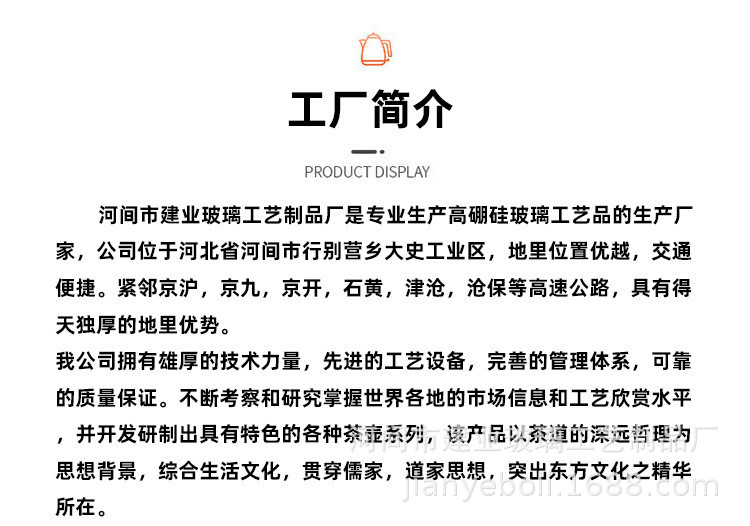 工厂简介

PRODUCT DISPLAY

河间市建业玻璃工艺制品厂是专业生产高硼硅玻璃工艺品的生产厂家，公司位于河北省河间市行别营乡大史工业区，地里位置优越，交通便捷。紧邻京沪，京九，京开，石黄，津沧，沧保等高速公路，具有得天独厚的地里优势。

我公司拥有雄厚的技术力量，先进的工艺设备，完善的管理体系，可靠的质量保证。不断考察和研究掌握世界各地的市场信息和工艺欣赏水平，并开发研制出具有特色的各种茶壶系列，该产品以茶道的深远哲理为思想背景，综合生活文化，贯穿儒家，道家思想，突出东方文化之精华所在。

河间市建业玻璃工艺制品厂
jianyeboli.1688.com